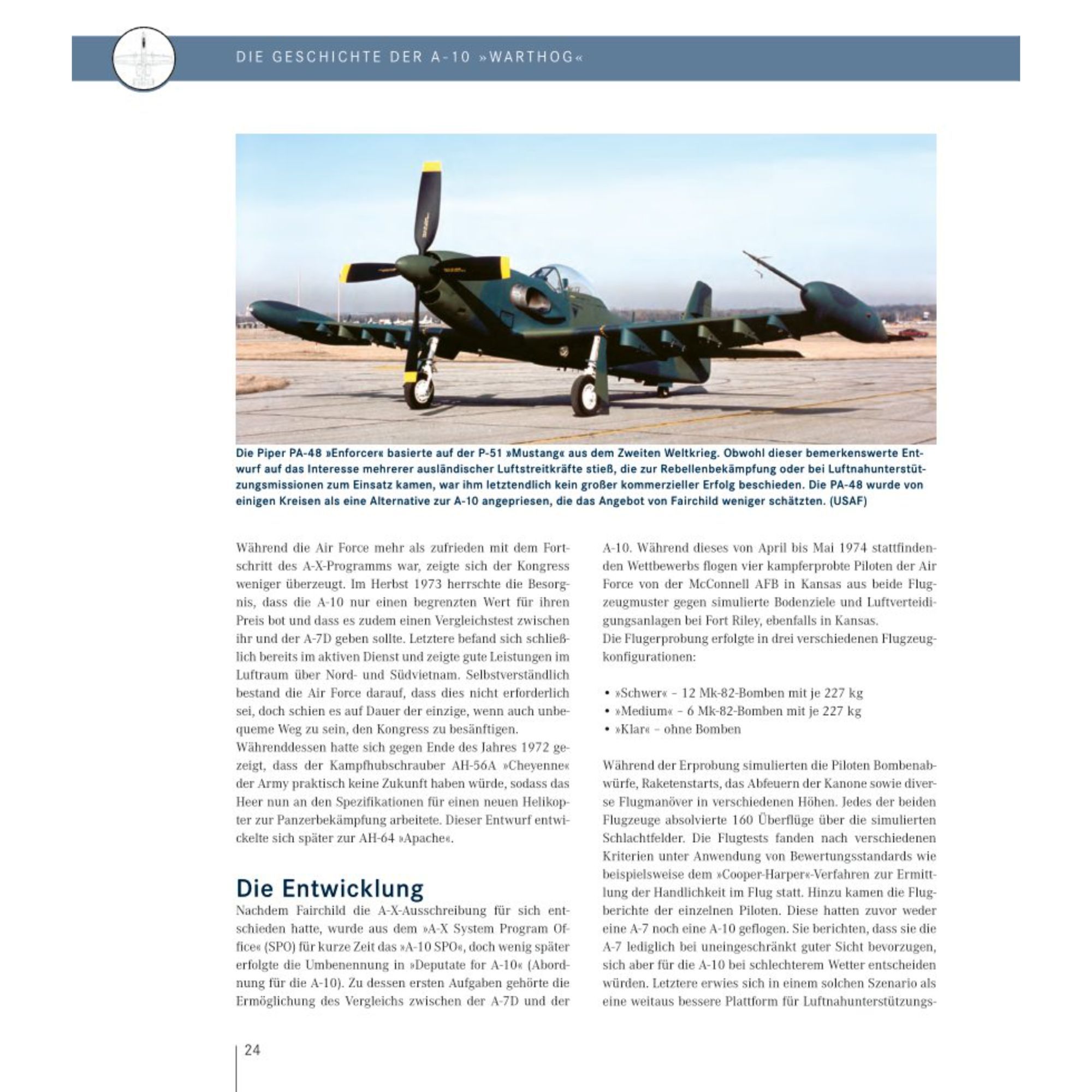 DIE GESCHICHTE DER A-10 »WARTHOG«

Die Piper PA-48 »Enforcer« basierte auf der P-51 »Mustang« aus dem Zweiten Weltkrieg. Obwohl dieser bemerkenswerte Entwurf auf das Interesse mehrerer ausländischer Luftstreitkräfte stieß, die zur Rebellenbekämpfung oder bei Luftnahunterstützungsmissionen zum Einsatz kamen, war ihm letztendlich kein großer kommerzieller Erfolg beschieden. Die PA-48 wurde von einigen Kreisen als eine Alternative zur A-10 angepriesen, die das Angebot von Fairchild weniger schätzten. (USAF)

Während die Air Force mehr als zufrieden mit dem Fortschritt des A-X-Programms war, zeigte sich der Kongress weniger überzeugt. Im Herbst 1973 herrschte die Besorgnis, dass die A-10 nur einen begrenzten Wert für ihren Preis bot und dass es zudem einen Vergleichstest zwischen ihr und der A-7D geben sollte. Letztere befand sich schließlich bereits im aktiven Dienst und zeigte gute Leistungen im Luftraum über Nord- und Südvietnam. Selbstverständlich bestand die Air Force darauf, dass dies nicht erforderlich sei, doch schien es auf Dauer der einzige, wenn auch unbequeme Weg zu sein, den Kongress zu besänftigen.
Währenddessen hatte sich gegen Ende des Jahres 1972 gezeigt, dass der Kampfhubschrauber AH-56A »Cheyenne« der Army praktisch keine Zukunft haben würde, sodass das Heer nun an den Spezifikationen für einen neuen Helikopter zur Panzerbekämpfung arbeitete. Dieser Entwurf entwickelte sich später zur AH-64 »Apache«.

Die Entwicklung
Nachdem Fairchild die A-X-Ausschreibung für sich entschieden hatte, wurde aus dem »A-X System Program Office« (SPO) für kurze Zeit das »A-10 SPO«, doch wenig später erfolgte die Umbenennung in »Deputate for A-10« (Abordnung für die A-10). Zu dessen ersten Aufgaben gehörte die Ermöglichung des Vergleichs zwischen der A-7D und der A-10. Während dieses von April bis Mai 1974 stattfindenden Wettbewerbs flogen vier kampferprobte Piloten der Air Force von der McConnell AFB in Kansas aus beide Flugzeugmuster gegen simulierte Bodenziele und Luftverteidigungsanlagen bei Fort Riley, ebenfalls in Kansas.
Die Flugerprobung erfolgte in drei verschiedenen Flugzeugkonfigurationen:

• »Schwer« – 12 Mk-82-Bomben mit je 227 kg
• »Medium« – 6 Mk-82-Bomben mit je 227 kg
• »Klar« – ohne Bomben

Während der Erprobung simulierten die Piloten Bombenabwürfe, Raketenstarts, das Abfeuern der Kanone sowie diverse Flugmanöver in verschiedenen Höhen. Jedes der beiden Flugzeuge absolvierte 160 Überflüge über die simulierten Schlachtfelder. Die Flugtests fanden nach verschiedenen Kriterien unter Anwendung von Bewertungsstandards wie beispielsweise dem »Cooper-Harper«-Verfahren zur Ermittlung der Handlichkeit im Flug statt. Hinzu kamen die Flugberichte der einzelnen Piloten. Diese hatten zuvor weder eine A-7 noch eine A-10 geflogen. Sie berichten, dass sie die A-7 lediglich bei uneingeschränkt guter Sicht bevorzugen, sich aber für die A-10 bei schlechterem Wetter entscheiden würden. Letztere erwies sich in einem solchen Szenario als eine weitaus bessere Plattform für Luftnahunterstützungs-

24